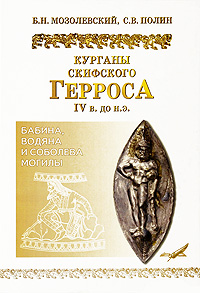 Б.Н. МОЗОЛЕВСКИЙ, С.В. ПОЛИН

КУРГАНЫ СКИФСКОГО ГЕРРОСА
IV в. до н.э.

БАБИНА, ВОДЯНА И СОБОЛЕВА МОГИЛЫ